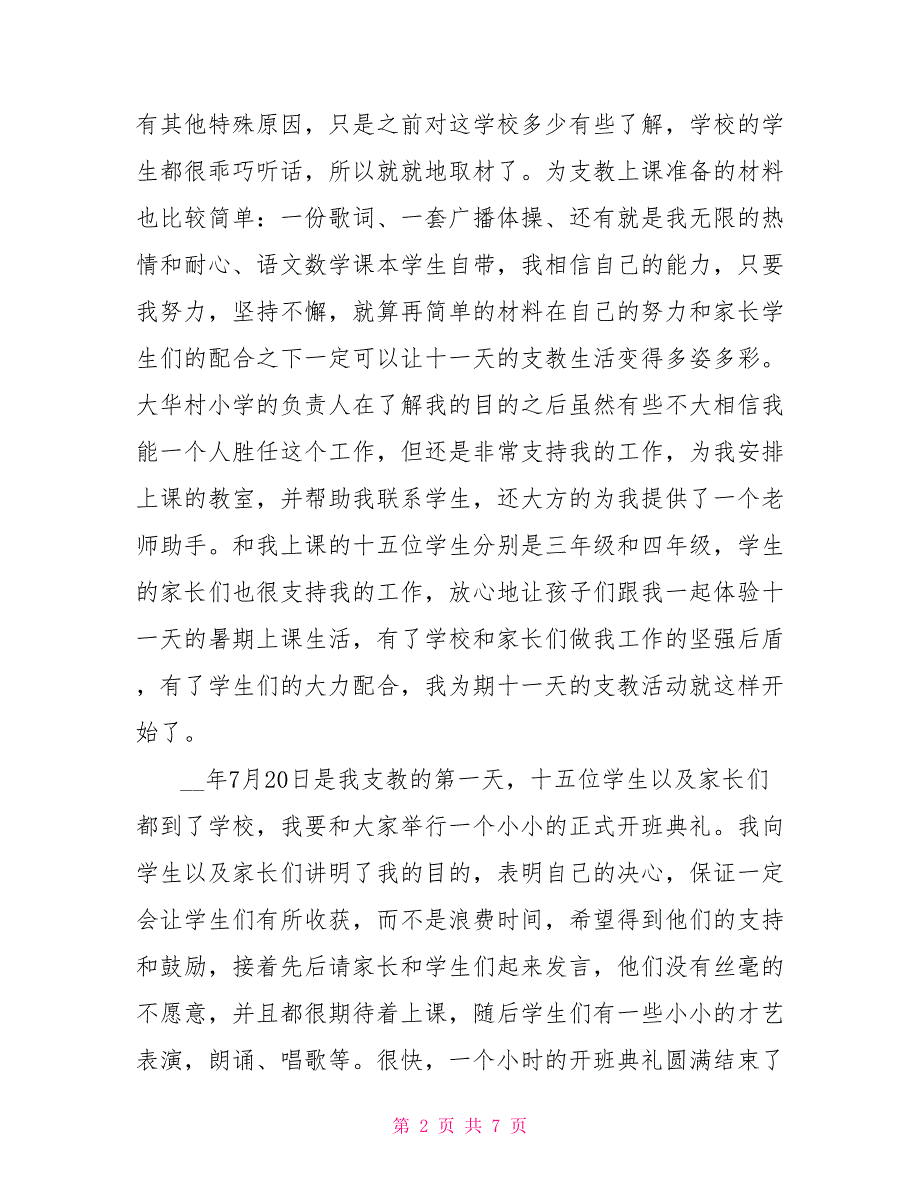 有其他特殊原因，只是之前对这学校多少有些了解，学校的学生都很乖巧听话，所以就就地取材了。为支教上课准备的材料也比较简单：一份歌词、一套广播体操、还有就是我无限的热情和耐心、语文数学课本学生自带，我相信自己的能力，只要我努力，坚持不懈，就算再简单的材料在自己的努力和家长学生们的配合之下一定可以让十一天的支教生活变得多姿多彩。大华村小学的负责人在了解我的目的之后虽然有些不大相信我能一个人胜任这个工作，但还是非常支持我的工作，为我安排上课的教室，并帮助我联系学生，还大方的为我提供了一个老师助手。和我上课的十五位学生分别是三年级和四年级，学生的家长们也很支持我的工作，放心地让孩子们跟我一起体验十一天的暑期上课生活，有了学校和家长们做我工作的坚强后盾，有了学生们的大力配合，我为期十一天的支教活动就这样开始了。

__年7月20日是我支教的第一天，十五位学生以及家长们都到了学校，我要和大家举行一个小小的正式开班典礼。我向学生以及家长们讲明了我的目的，表明自己的决心，保证一定会让学生们有所收获，而不是浪费时间，希望得到他们的支持和鼓励，接着先后请家长和学生们起来发言，他们没有丝毫的不愿意，并且都很期待着上课，随后学生们有一些小小的才艺表演，朗诵、唱歌等。很快，一个小时的开班典礼圆满结束了

第 2 页 共 7 页